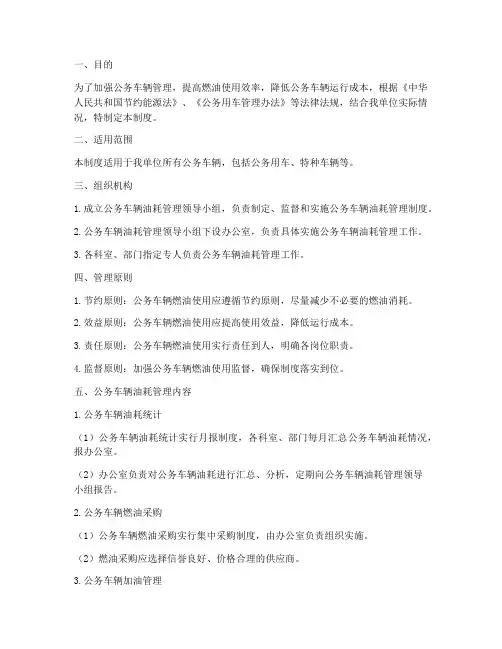 一、目的

为了加强公务车辆管理，提高燃油使用效率，降低公务车辆运行成本，根据《中华人民共和国节约能源法》、《公务用车管理办法》等法律法规，结合我单位实际情况，特制定本制度。

二、适用范围

本制度适用于我单位所有公务车辆，包括公务用车、特种车辆等。

三、组织机构

1. 成立公务车辆油耗管理领导小组，负责制定、监督和实施公务车辆油耗管理制度。

2. 公务车辆油耗管理领导小组下设办公室，负责具体实施公务车辆油耗管理工作。

3. 各科室、部门指定专人负责公务车辆油耗管理工作。

四、管理原则

1. 节约原则：公务车辆燃油使用应遵循节约原则，尽量减少不必要的燃油消耗。

2. 效益原则：公务车辆燃油使用应提高使用效益，降低运行成本。

3. 责任原则：公务车辆燃油使用实行责任到人，明确各岗位职责。

4. 监督原则：加强公务车辆燃油使用监督，确保制度落实到位。

五、公务车辆油耗管理内容

1. 公务车辆油耗统计

（1）公务车辆油耗统计实行月报制度，各科室、部门每月汇总公务车辆油耗情况，报办公室。

（2）办公室负责对公务车辆油耗进行汇总、分析，定期向公务车辆油耗管理领导小组报告。

2. 公务车辆燃油采购

（1）公务车辆燃油采购实行集中采购制度，由办公室负责组织实施。

（2）燃油采购应选择信誉良好、价格合理的供应商。

3. 公务车辆加油管理